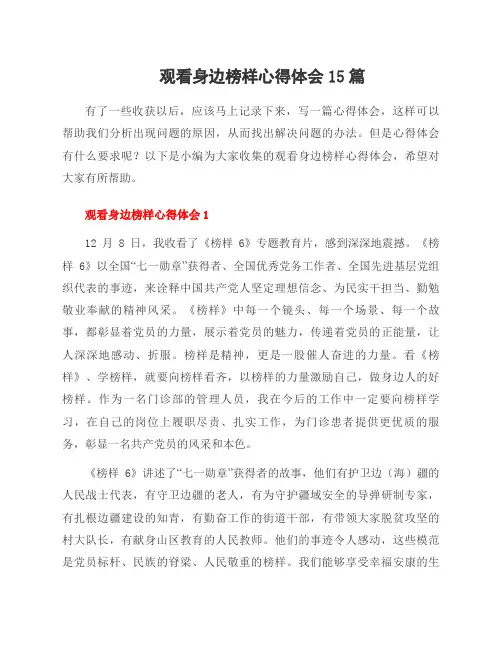 观看身边榜样心得体会 15 篇

有了一些收获以后，应该马上记录下来，写一篇心得体会，这样可以帮助我们分析出现问题的原因，从而找出解决问题的办法。但是心得体会有什么要求呢？以下是小编为大家收集的观看身边榜样心得体会，希望对大家有所帮助。

观看身边榜样心得体会 1

12 月 8 日，我收看了《榜样 6》专题教育片，感到深深地震撼。《榜样 6》以全国“七一勋章”获得者、全国优秀党务工作者、全国先进基层党组织代表的事迹，来诠释中国共产党人坚定理想信念、为民实干担当、勤勉敬业奉献的精神风采。《榜样》中每一个镜头、每一个场景、每一个故事，都彰显着党员的力量，展示着党员的魅力，传递着党员的正能量，让人深深地感动、折服。榜样是精神，更是一股催人奋进的力量。看《榜样》、学榜样，就要向榜样看齐，以榜样的力量激励自己，做身边人的好榜样。作为一名门诊部的管理人员，我在今后的工作中一定要向榜样学习，在自己的岗位上履职尽责、扎实工作，为门诊患者提供更优质的服务，彰显一名共产党员的风采和本色。

《榜样 6》讲述了“七一勋章”获得者的故事，他们有护卫边（海）疆的人民战士代表，有守卫边疆的老人，有为守护疆域安全的导弹研制专家，有扎根边疆建设的知青，有勤奋工作的街道干部，有带领大家脱贫攻坚的村大队长，有献身山区教育的人民教师。他们的事迹令人感动，这些模范是党员标杆、民族的脊梁、人民敬重的榜样。我们能够享受幸福安康的生